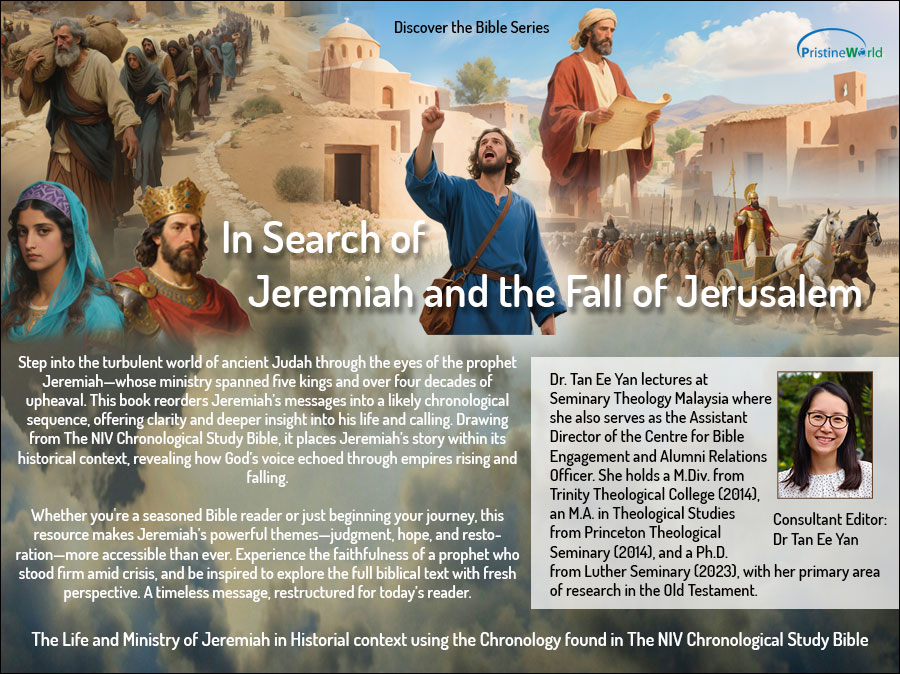 Discover the Bible Series

PristineWorld

In Search of
Jeremiah and the Fall of Jerusalem

Step into the turbulent world of ancient Judah through the eyes of the prophet Jeremiah—whose ministry spanned five kings and over four decades of upheaval. This book reorders Jeremiah's messages into a likely chronological sequence, offering clarity and deeper insight into his life and calling. Drawing from The NIV Chronological Study Bible, it places Jeremiah's story within its historical context, revealing how God's voice echoed through empires rising and falling.

Whether you're a seasoned Bible reader or just beginning your journey, this resource makes Jeremiah's powerful themes—judgment, hope, and restoration—more accessible than ever. Experience the faithfulness of a prophet who stood firm amid crisis, and be inspired to explore the full biblical text with fresh perspective. A timeless message, restructured for today's reader.

Dr. Tan Ee Yan lectures at Seminary Theology Malaysia where she also serves as the Assistant Director of the Centre for Bible Engagement and Alumni Relations Officer. She holds a M.Div. from Trinity Theological College (2014), an M.A. in Theological Studies from Princeton Theological Seminary (2014), and a Ph.D. from Luther Seminary (2023), with her primary area of research in the Old Testament.

Consultant Editor:
Dr Tan Ee Yan

The Life and Ministry of Jeremiah in Historial context using the Chronology found in The NIV Chronological Study Bible